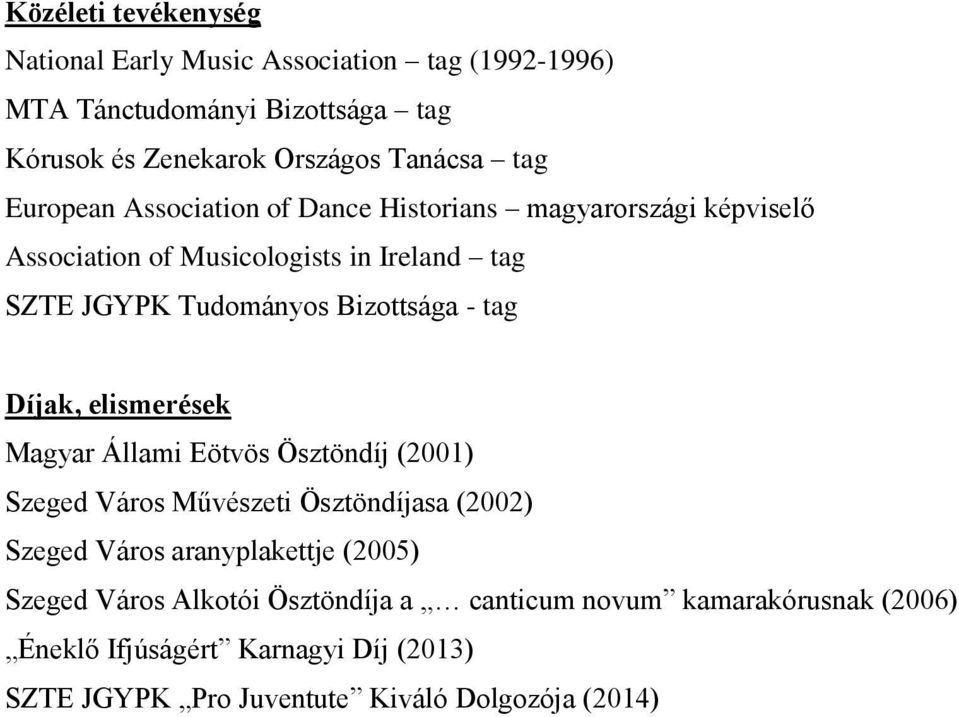 Közéleti tevékenység

National Early Music Association – tag (1992-1996)

MTA Tánctudományi Bizottsága – tag

Kórusok és Zenekarok Országos Tanácsa – tag

European Association of Dance Historians – magyarországi képviselő

Association of Musicologists in Ireland – tag

SZTE JGYPK Tudományos Bizottsága - tag

Díjak, elismerések

Magyar Állami Eötvös Ösztöndíj (2001)

Szeged Város Művészeti Ösztöndíjasa (2002)

Szeged Város aranyplakettje (2005)

Szeged Város Alkotói Ösztöndíja a „… canticum novum” kamarakórusnak (2006)

„Éneklő Ifjúságért” Karnagyi Díj (2013)

SZTE JGYPK „Pro Juventute” Kiváló Dolgozója (2014)